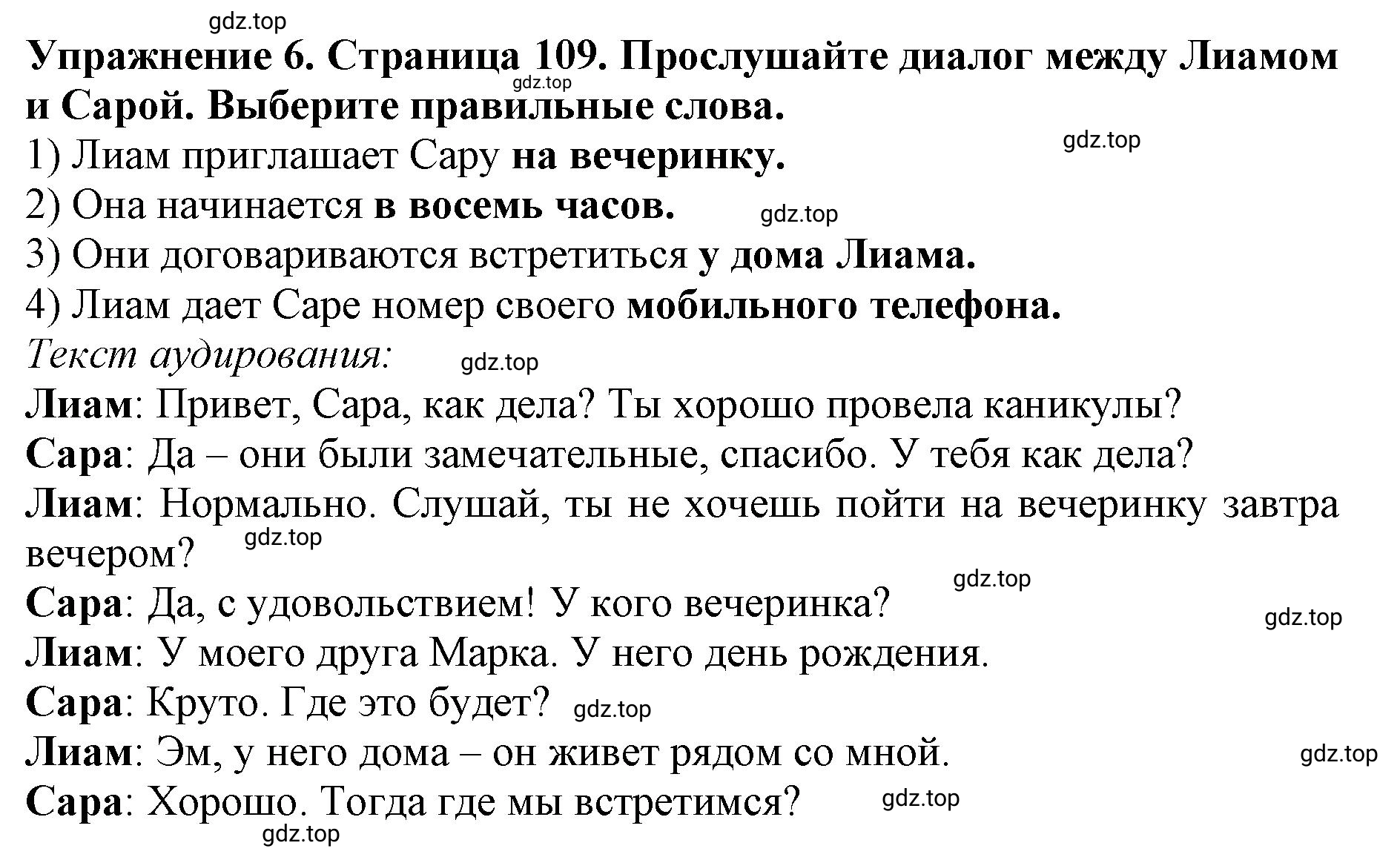 gdz.top

Упражнение 6. Страница 109. Прослушайте диалог между Лиамом и Сарой. Выберите правильные слова.

gdz.top

gdz.top

1) Лиам приглашает Сару на вечеринку.
2) Она начинается в восемь часов.

gdz.top

3) Они договариваются встретиться у дома Лиама.
4) Лиам дает Саре номер своего мобильного телефона.

Текст аудирования:

gdz.top

Лиам: Привет, Сара, как дела? Ты хорошо провела каникулы?
Сара: Да – они были замечательные, спасибо. У тебя как дела?
Лиам: Нормально. Слушай, ты не хочешь пойти на вечеринку завтра вечером?

gdz.top

gdz.top

Сара: Да, с удовольствием! У кого вечеринка?

gdz.top

Лиам: У моего друга Марка. У него день рождения.
Сара: Круто. Где это будет?

gdz.top

Лиам: Эм, у него дома – он живет рядом со мной.

gdz.top

Сара: Хорошо. Тогда где мы встретимся?

gdz.top

gdz.top